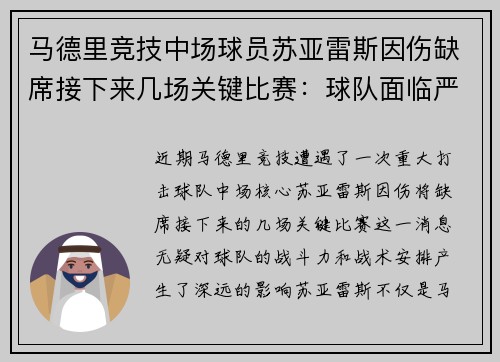 马德里竞技中场球员苏亚雷斯因伤缺席接下来几场关键比赛：球队面临严

近期马德里竞技遭遇了一次重大打击球队中场核心苏亚雷斯因伤将缺席接下来的几场关键比赛这一消息无疑对球队的战斗力和战术安排产生了深远的影响苏亚雷斯不仅是马